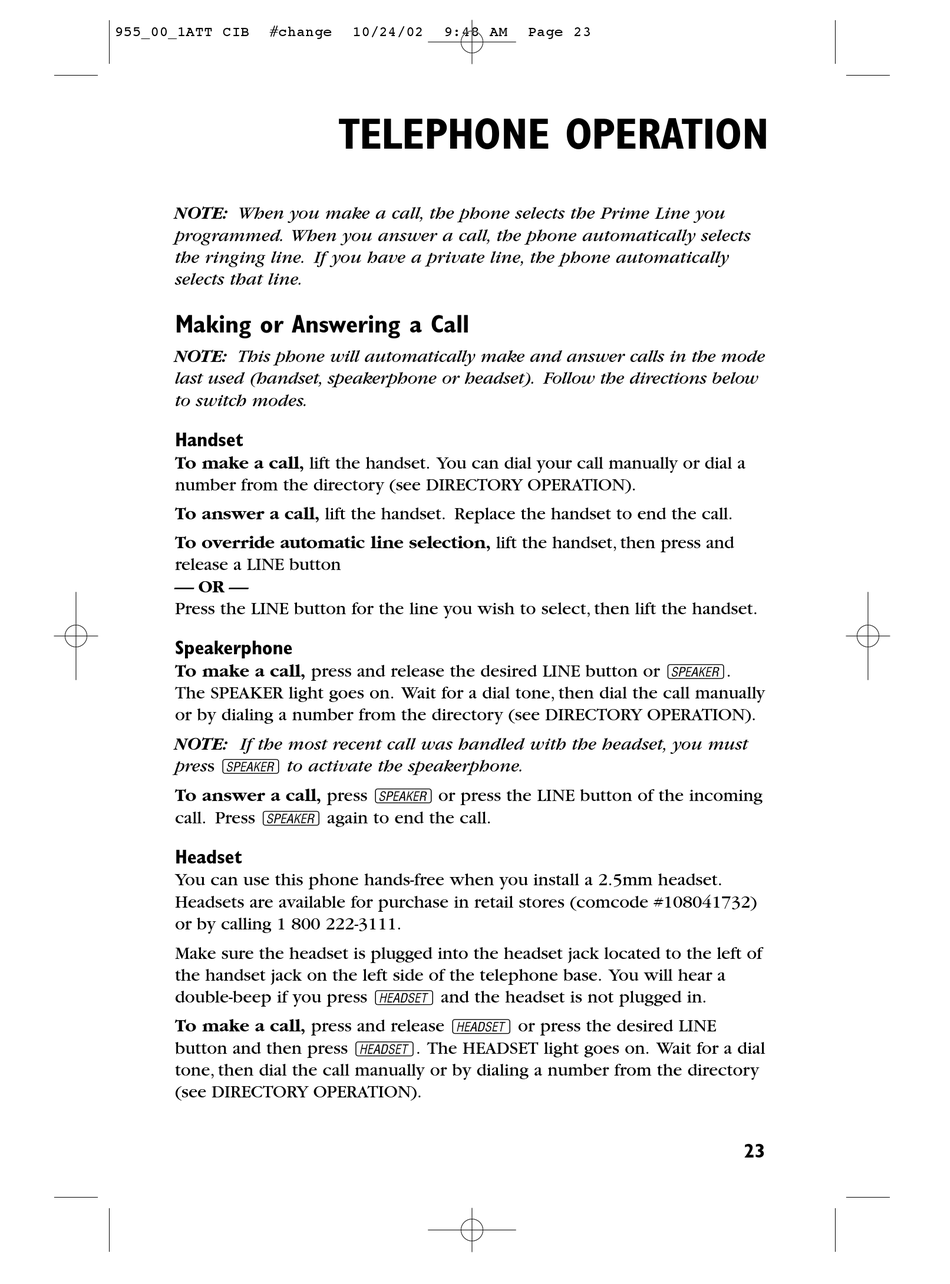 955_00_1ATT CIB #change 10/24/02 9:48 AM Page 23

TELEPHONE OPERATION

NOTE: When you make a call, the phone selects the Prime Line you programmed. When you answer a call, the phone automatically selects the ringing line. If you have a private line, the phone automatically selects that line.

Making or Answering a Call

NOTE: This phone will automatically make and answer calls in the mode last used (handset, speakerphone or headset). Follow the directions below to switch modes.

Handset

To make a call, lift the handset. You can dial your call manually or dial a number from the directory (see DIRECTORY OPERATION).

To answer a call, lift the handset. Replace the handset to end the call.

To override automatic line selection, lift the handset, then press and release a LINE button
— OR —
Press the LINE button for the line you wish to select, then lift the handset.

Speakerphone

To make a call, press and release the desired LINE button or SPEAKER. The SPEAKER light goes on. Wait for a dial tone, then dial the call manually or by dialing a number from the directory (see DIRECTORY OPERATION).

NOTE: If the most recent call was handled with the headset, you must press SPEAKER to activate the speakerphone.

To answer a call, press SPEAKER or press the LINE button of the incoming call. Press SPEAKER again to end the call.

Headset

You can use this phone hands-free when you install a 2.5mm headset. Headsets are available for purchase in retail stores (comcode #108041732) or by calling 1 800 222-3111.

Make sure the headset is plugged into the headset jack located to the left of the handset jack on the left side of the telephone base. You will hear a double-beep if you press HEADSET and the headset is not plugged in.

To make a call, press and release HEADSET or press the desired LINE button and then press HEADSET. The HEADSET light goes on. Wait for a dial tone, then dial the call manually or by dialing a number from the directory (see DIRECTORY OPERATION).

23